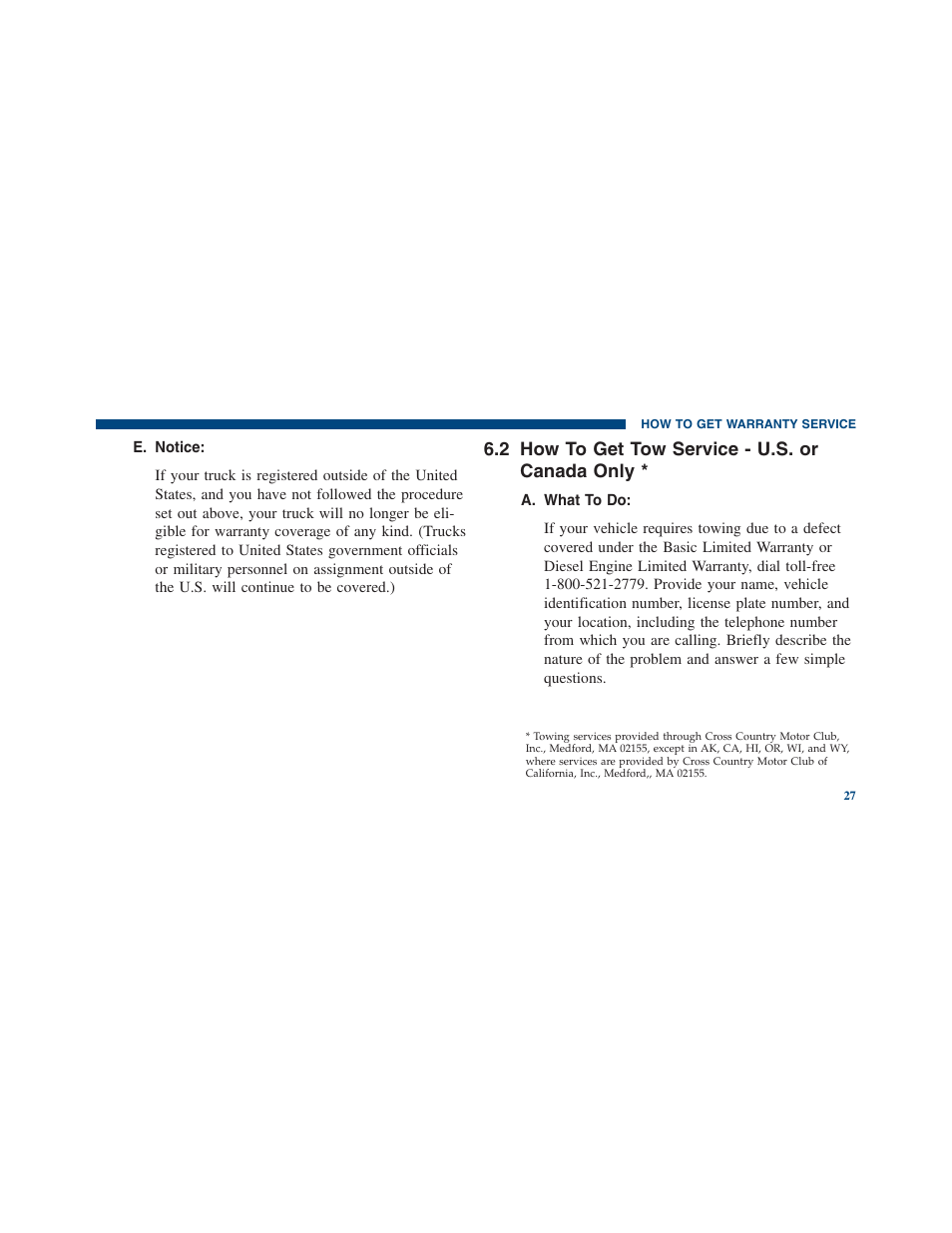 HOW TO GET WARRANTY SERVICE

E. Notice:

If your truck is registered outside of the United States, and you have not followed the procedure set out above, your truck will no longer be eligible for warranty coverage of any kind. (Trucks registered to United States government officials or military personnel on assignment outside of the U.S. will continue to be covered.)

6.2 How To Get Tow Service - U.S. or Canada Only *

A. What To Do:

If your vehicle requires towing due to a defect covered under the Basic Limited Warranty or Diesel Engine Limited Warranty, dial toll-free 1-800-521-2779. Provide your name, vehicle identification number, license plate number, and your location, including the telephone number from which you are calling. Briefly describe the nature of the problem and answer a few simple questions.

* Towing services provided through Cross Country Motor Club, Inc., Medford, MA 02155, except in AK, CA, HI, OR, WI, and WY, where services are provided by Cross Country Motor Club of California, Inc., Medford,, MA 02155.

27